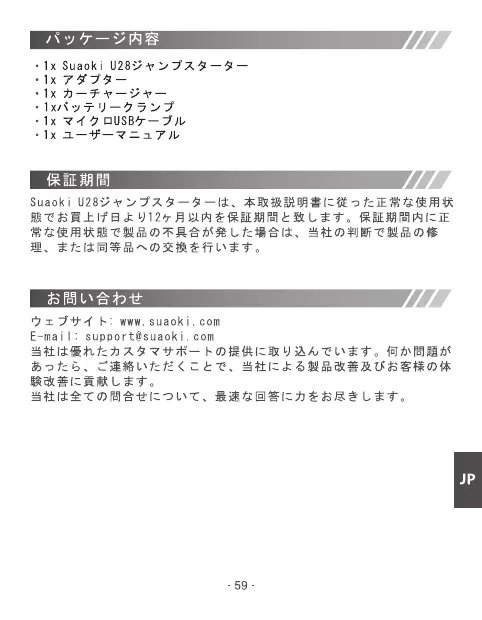 パッケージ内容

・1x Suaoki U28ジャンプスターター
・1x アダプター
・1x カーチャージャー
・1xバッテリークランプ
・1x マイクロUSBケーブル
・1x ユーザーマニュアル

保証期間

Suaoki U28ジャンプスターターは、本取扱説明書に従った正常な使用状態でお買上げ日より12ヶ月以内を保証期間と致します。保証期間内に正常な使用状態で製品の不具合が発した場合は、当社の判断で製品の修理、または同等品への交換を行います。

お問い合わせ

ウェブサイト: www.suaoki.com
E-mail: support@suaoki.com
当社は優れたカスタマサポートの提供に取り込んでいます。何か問題があったら、ご連絡いただくことで、当社による製品改善及びお客様の体験改善に貢献します。
当社は全ての問合せについて、最速な回答に力をお尽きします。

JP

- 59 -